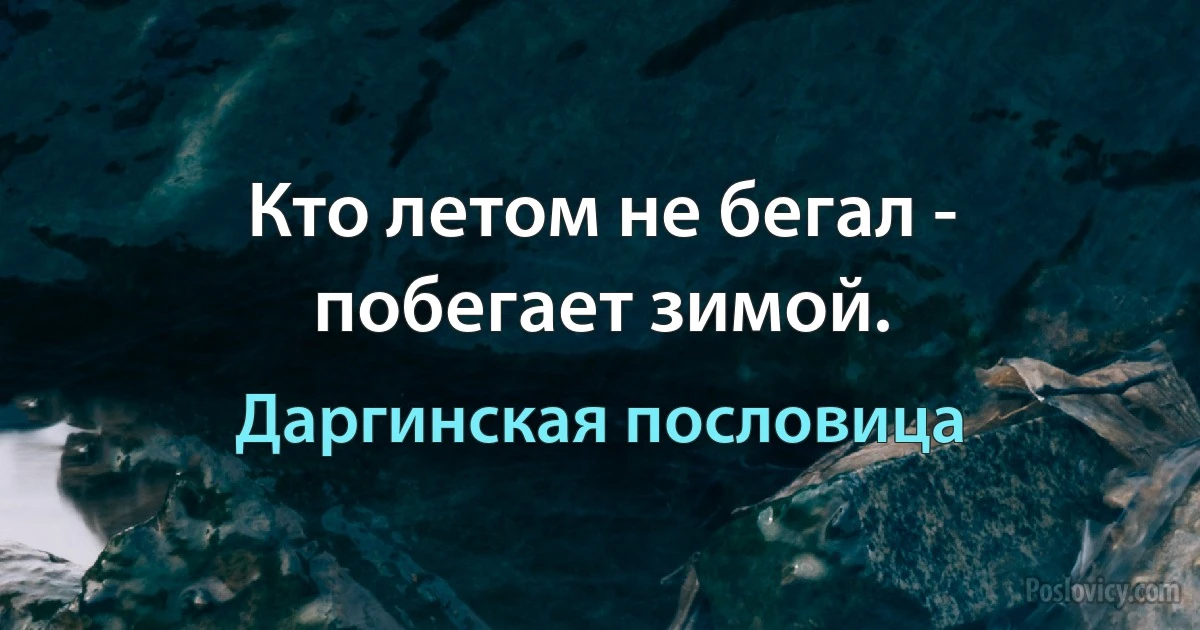 Кто летом не бегал - побегает зимой.

Даргинская пословица

Poslovicy.com